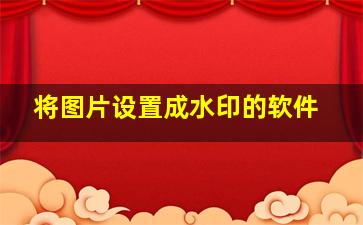 将图片设置成水印的软件